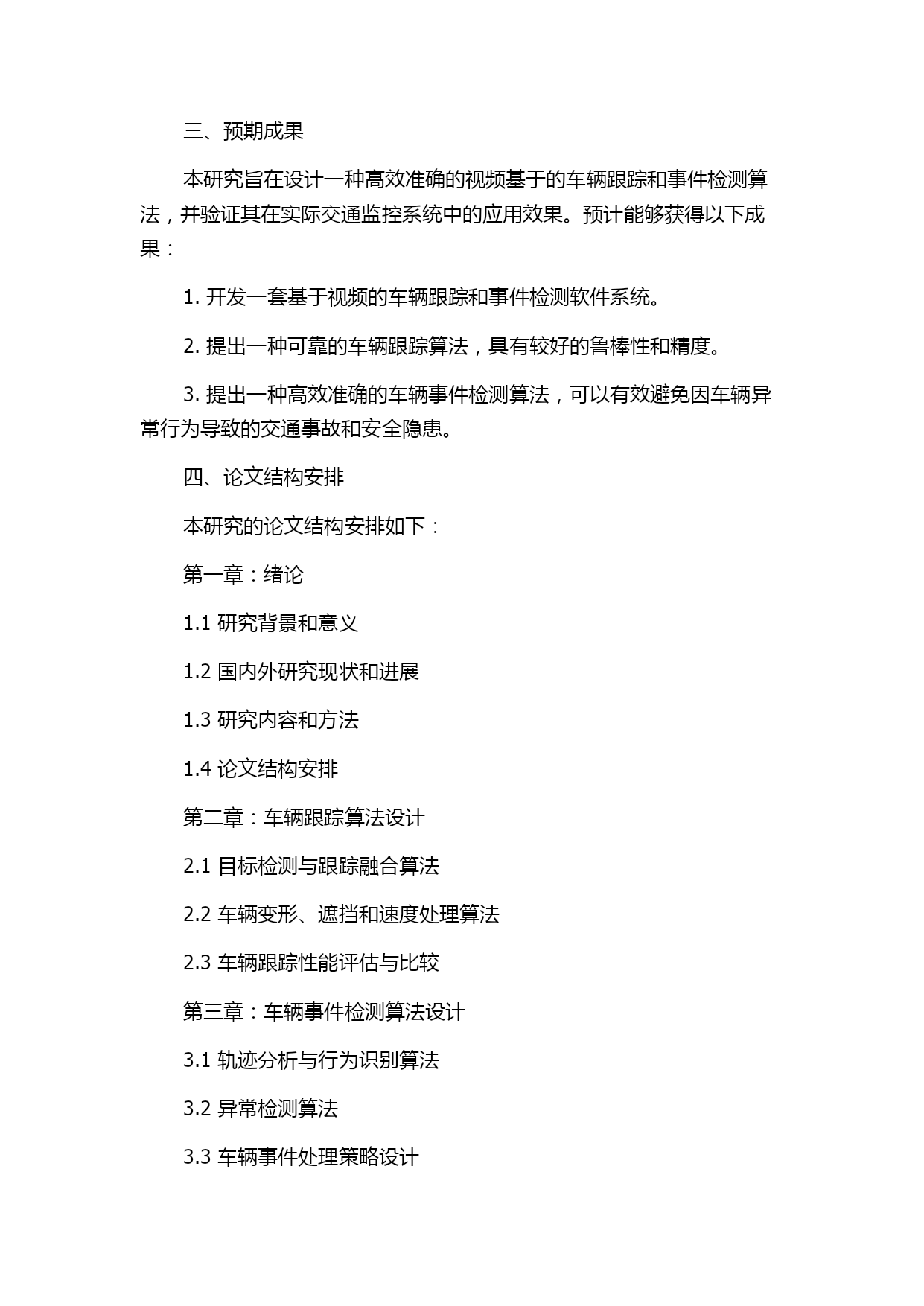 三、预期成果

本研究旨在设计一种高效准确的视频基于的车辆跟踪和事件检测算法，并验证其在实际交通监控系统中的应用效果。预计能够获得以下成果：

1. 开发一套基于视频的车辆跟踪和事件检测软件系统。

2. 提出一种可靠的车辆跟踪算法，具有较好的鲁棒性和精度。

3. 提出一种高效准确的车辆事件检测算法，可以有效避免因车辆异常行为导致的交通事故和安全隐患。

四、论文结构安排

本研究的论文结构安排如下：

第一章：绪论

1.1 研究背景和意义

1.2 国内外研究现状和进展

1.3 研究内容和方法

1.4 论文结构安排

第二章：车辆跟踪算法设计

2.1 目标检测与跟踪融合算法

2.2 车辆变形、遮挡和速度处理算法

2.3 车辆跟踪性能评估与比较

第三章：车辆事件检测算法设计

3.1 轨迹分析与行为识别算法

3.2 异常检测算法

3.3 车辆事件处理策略设计